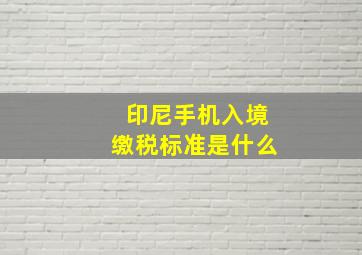 印尼手机入境
缴税标准是什么